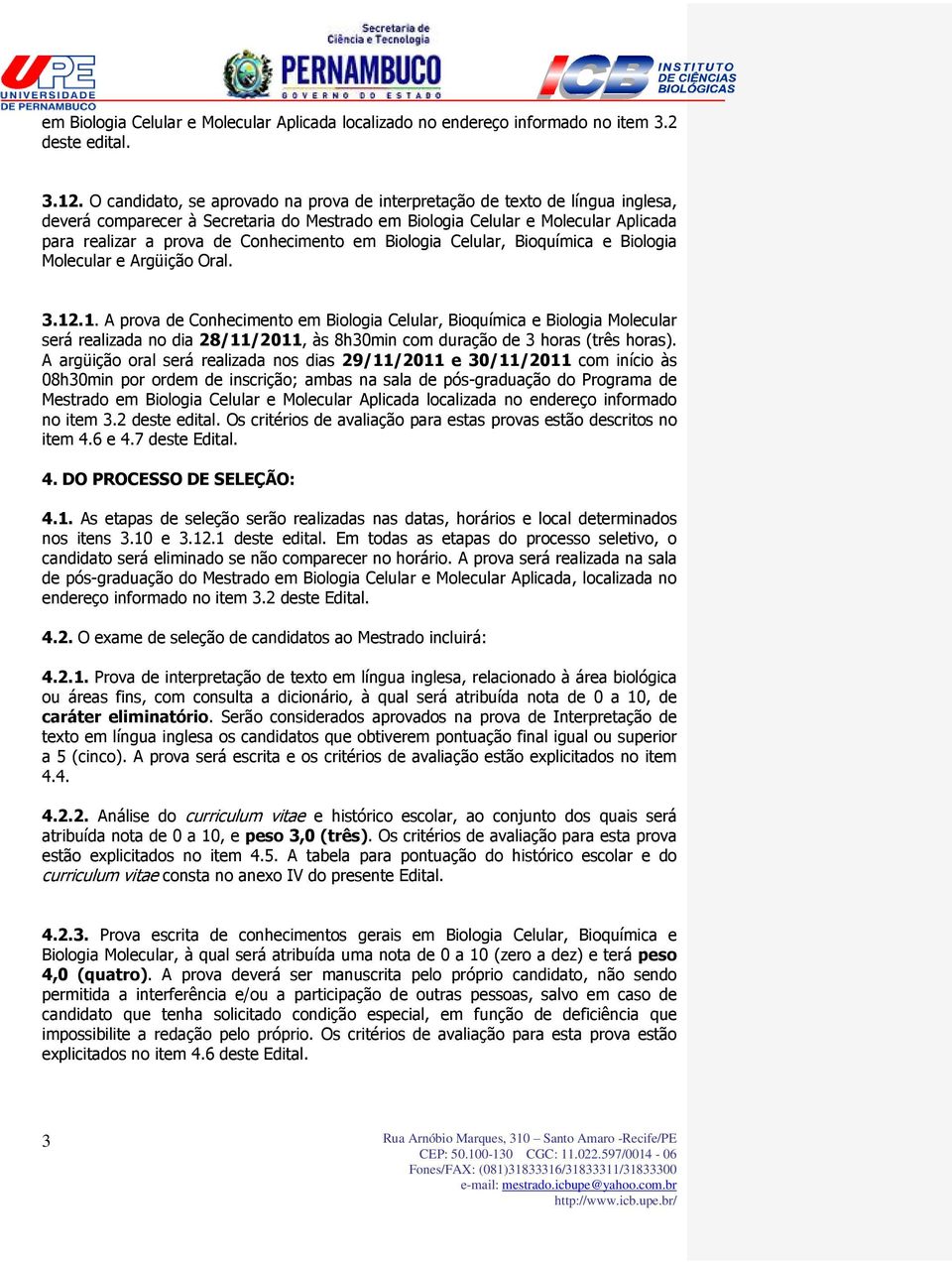 UPE UNIVERSIDADE DE PERNAMBUCO

Secretaria de Ciência e Tecnologia
PERNAMBUCO
GOVERNO DO ESTADO

ICB INSTITUTO DE CIÊNCIAS BIOLÓGICAS

em Biologia Celular e Molecular Aplicada localizado no endereço informado no item 3.2 deste edital.

3.12. O candidato, se aprovado na prova de interpretação de texto de língua inglesa, deverá comparecer à Secretaria do Mestrado em Biologia Celular e Molecular Aplicada para realizar a prova de Conhecimento em Biologia Celular, Bioquímica e Biologia Molecular e Argüição Oral.

3.12.1. A prova de Conhecimento em Biologia Celular, Bioquímica e Biologia Molecular será realizada no dia 28/11/2011, às 8h30min com duração de 3 horas (três horas). A argüição oral será realizada nos dias 29/11/2011 e 30/11/2011 com início às 08h30min por ordem de inscrição; ambas na sala de pós-graduação do Programa de Mestrado em Biologia Celular e Molecular Aplicada localizada no endereço informado no item 3.2 deste edital. Os critérios de avaliação para estas provas estão descritos no item 4.6 e 4.7 deste Edital.

4. DO PROCESSO DE SELEÇÃO:

4.1. As etapas de seleção serão realizadas nas datas, horários e local determinados nos itens 3.10 e 3.12.1 deste edital. Em todas as etapas do processo seletivo, o candidato será eliminado se não comparecer no horário. A prova será realizada na sala de pós-graduação do Mestrado em Biologia Celular e Molecular Aplicada, localizada no endereço informado no item 3.2 deste Edital.

4.2. O exame de seleção de candidatos ao Mestrado incluirá:

4.2.1. Prova de interpretação de texto em língua inglesa, relacionado à área biológica ou áreas fins, com consulta a dicionário, à qual será atribuída nota de 0 a 10, de caráter eliminatório. Serão considerados aprovados na prova de Interpretação de texto em língua inglesa os candidatos que obtiverem pontuação final igual ou superior a 5 (cinco). A prova será escrita e os critérios de avaliação estão explicitados no item 4.4.

4.2.2. Análise do curriculum vitae e histórico escolar, ao conjunto dos quais será atribuída nota de 0 a 10, e peso 3,0 (três). Os critérios de avaliação para esta prova estão explicitados no item 4.5. A tabela para pontuação do histórico escolar e do curriculum vitae consta no anexo IV do presente Edital.

4.2.3. Prova escrita de conhecimentos gerais em Biologia Celular, Bioquímica e Biologia Molecular, à qual será atribuída uma nota de 0 a 10 (zero a dez) e terá peso 4,0 (quatro). A prova deverá ser manuscrita pelo próprio candidato, não sendo permitida a interferência e/ou a participação de outras pessoas, salvo em caso de candidato que tenha solicitado condição especial, em função de deficiência que impossibilite a redação pelo próprio. Os critérios de avaliação para esta prova estão explicitados no item 4.6 deste Edital.

3

Rua Arnóbio Marques, 310 – Santo Amaro -Recife/PE
CEP: 50.100-130 CGC: 11.022.597/0014 - 06
Fones/FAX: (081)31833316/31833311/31833300
e-mail: mestrado.icbupe@yahoo.com.br
http://www.icb.upe.br/